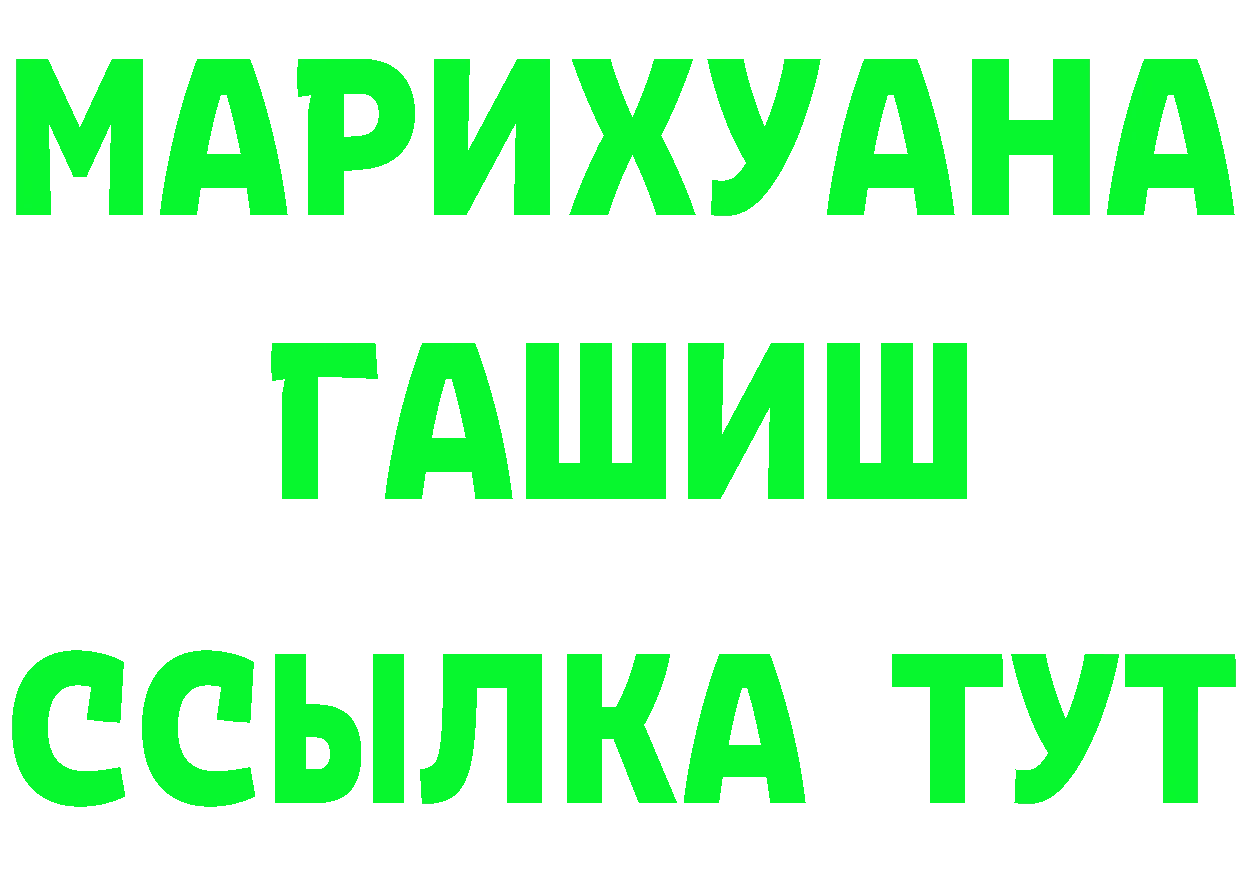 МАРИХУАНА
ГАШИШ
ССЫЛКА ТУТ